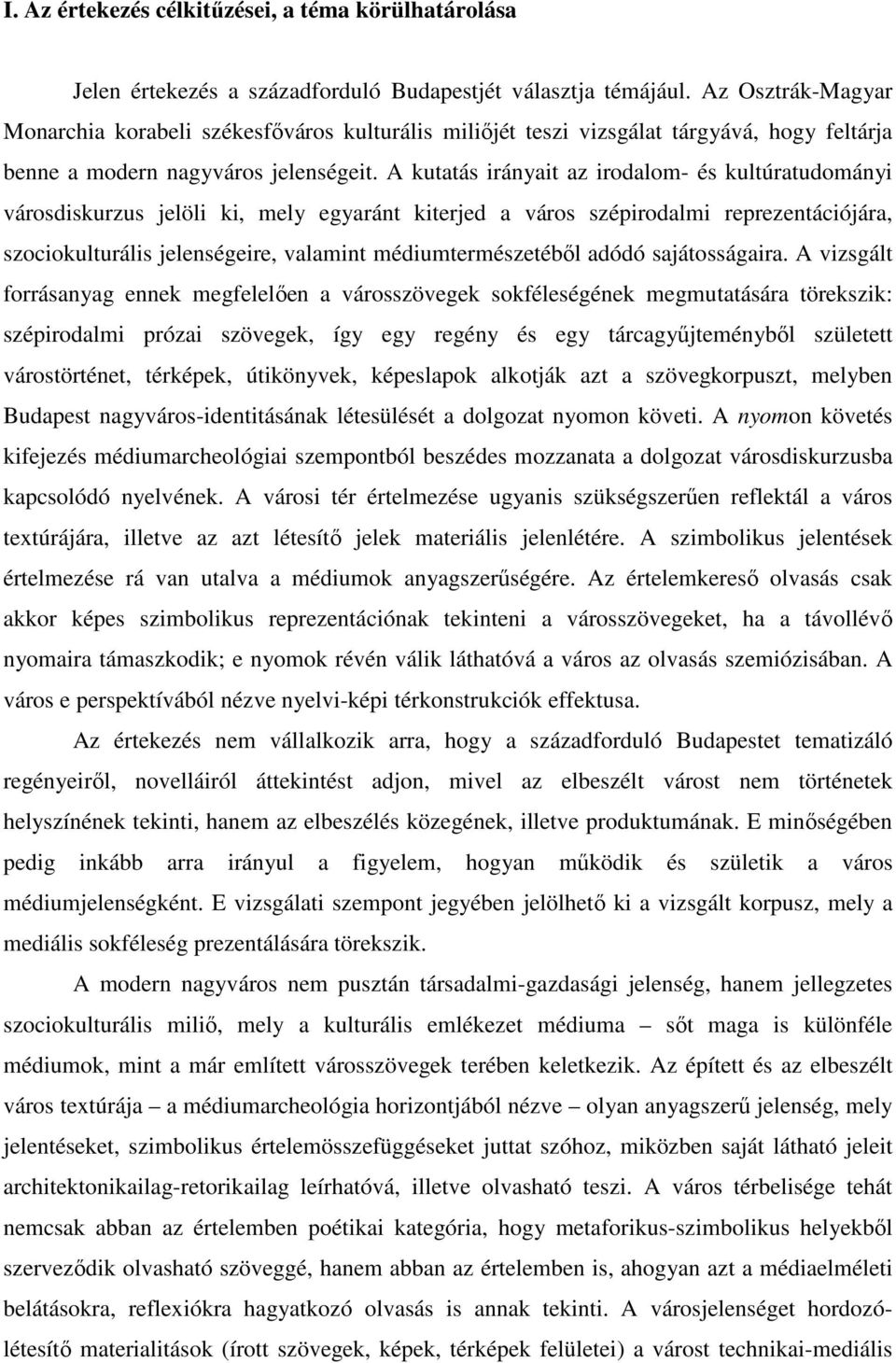 I. Az értekezés célkitűzései, a téma körülhatárolása

Jelen értekezés a századforduló Budapestjét választja témájául. Az Osztrák-Magyar Monarchia korabeli székesfőváros kulturális miliőjét teszi vizsgálat tárgyává, hogy feltárja benne a modern nagyváros jelenségeit. A kutatás irányait az irodalom- és kultúratudományi városdiskurzus jelöli ki, mely egyaránt kiterjed a város szépirodalmi reprezentációjára, szociokulturális jelenségeire, valamint médiumtermészetéből adódó sajátosságaira. A vizsgált forrásanyag ennek megfelelően a városszövegek sokféleségének megmutatására törekszik: szépirodalmi prózai szövegek, így egy regény és egy tárcagyűjteményből született várostörténet, térképek, útikönyvek, képeslapok alkotják azt a szövegkorpuszt, melyben Budapest nagyváros-identitásának létesülését a dolgozat nyomon követi. A nyomon követés kifejezés médiumarcheológiai szempontból beszédes mozzanata a dolgozat városdiskurzusba kapcsolódó nyelvének. A városi tér értelmezése ugyanis szükségszerűen reflektál a város textúrájára, illetve az azt létesítő jelek materiális jelenlétére. A szimbolikus jelentések értelmezése rá van utalva a médiumok anyagszerűségére. Az értelemkereső olvasás csak akkor képes szimbolikus reprezentációnak tekinteni a városszövegeket, ha a távollévő nyomaira támaszkodik; e nyomok révén válik láthatóvá a város az olvasás szemiózisában. A város e perspektívából nézve nyelvi-képi térkonstrukciók effektusa.

Az értekezés nem vállalkozik arra, hogy a századforduló Budapestet tematizáló regényeiről, novelláiról áttekintést adjon, mivel az elbeszélt várost nem történetek helyszínének tekinti, hanem az elbeszélés közegének, illetve produktumának. E minőségében pedig inkább arra irányul a figyelem, hogyan működik és születik a város médiumjelenségként. E vizsgálati szempont jegyében jelölhető ki a vizsgált korpusz, mely a mediális sokféleség prezentálására törekszik.

A modern nagyváros nem pusztán társadalmi-gazdasági jelenség, hanem jellegzetes szociokulturális miliő, mely a kulturális emlékezet médiuma – sőt maga is különféle médiumok, mint a már említett városszövegek terében keletkezik. Az épített és az elbeszélt város textúrája – a médiumarcheológia horizontjából nézve – olyan anyagszerű jelenség, mely jelentéseket, szimbolikus értelemösszefüggéseket juttat szóhoz, miközben saját látható jeleit architektonikailag-retorikailag leírhatóvá, illetve olvasható teszi. A város térbelisége tehát nemcsak abban az értelemben poétikai kategória, hogy metaforikus-szimbolikus helyekből szerveződik olvasható szöveggé, hanem abban az értelemben is, ahogyan azt a médiaelméleti belátásokra, reflexiókra hagyatkozó olvasás is annak tekinti. A városjelenséget hordozó-létesítő materialitások (írott szövegek, képek, térképek felületei) a várost technikai-mediális